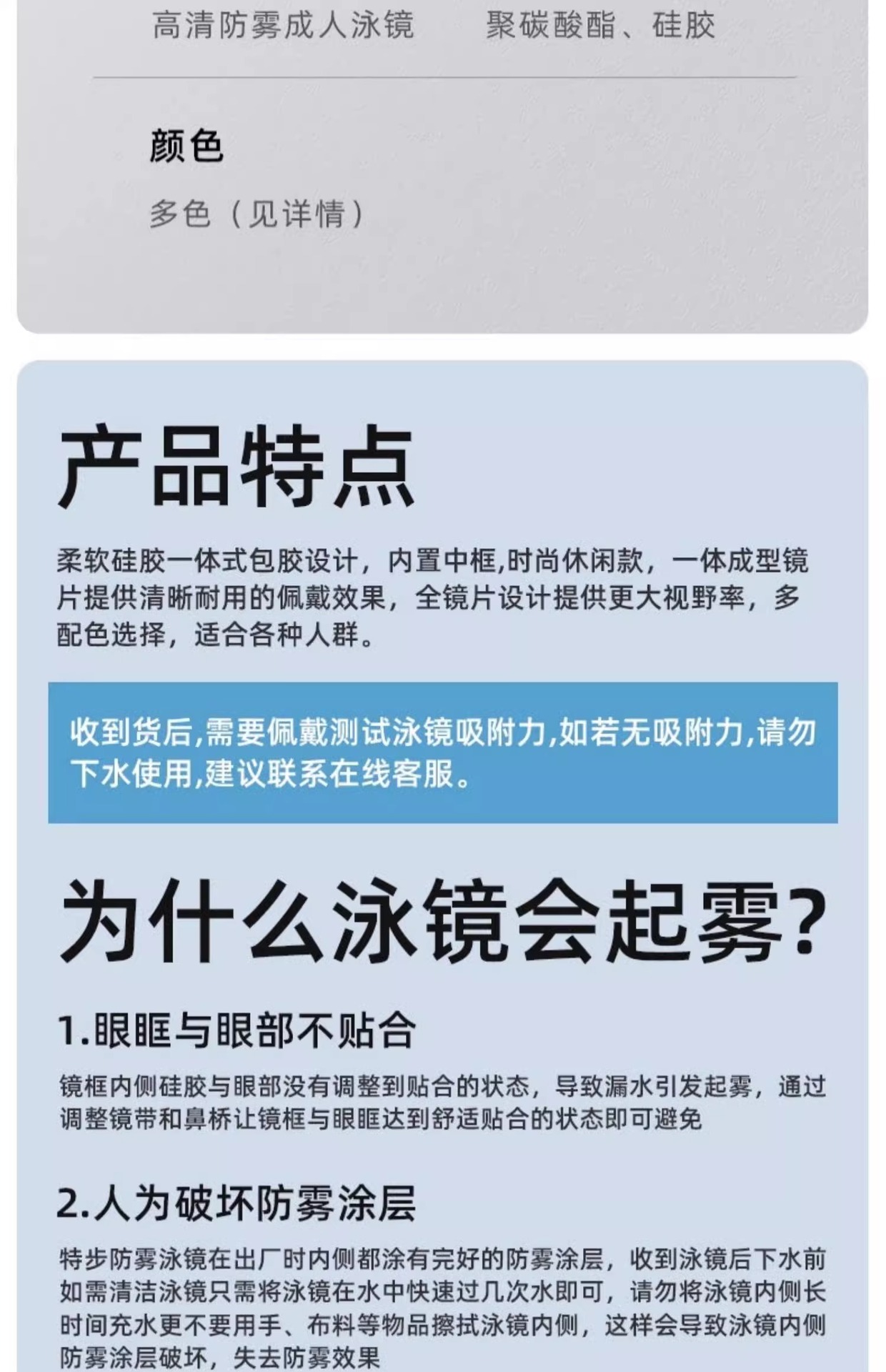 高清防雾成人泳镜 聚碳酸酯、硅胶

颜色

多色（见详情）

产品特点

柔软硅胶一体式包胶设计，内置中框,时尚休闲款，一体成型镜片提供清晰耐用的佩戴效果，全镜片设计提供更大视野率，多配色选择，适合各种人群。

收到货后,需要佩戴测试泳镜吸附力,如若无吸附力,请勿下水使用,建议联系在线客服。

为什么泳镜会起雾?

1.眼眶与眼部不贴合

镜框内侧硅胶与眼部没有调整到贴合的状态，导致漏水引发起雾，通过调整镜带和鼻桥让镜框与眼眶达到舒适贴合的状态即可避免

2.人为破坏防雾涂层

特步防雾泳镜在出厂时内侧都涂有完好的防雾涂层，收到泳镜后下水前如需清洁泳镜只需将泳镜在水中快速过几次水即可，请勿将泳镜内侧长时间充水更不要用手、布料等物品擦拭泳镜内侧，这样会导致泳镜内侧防雾涂层破坏，失去防雾效果